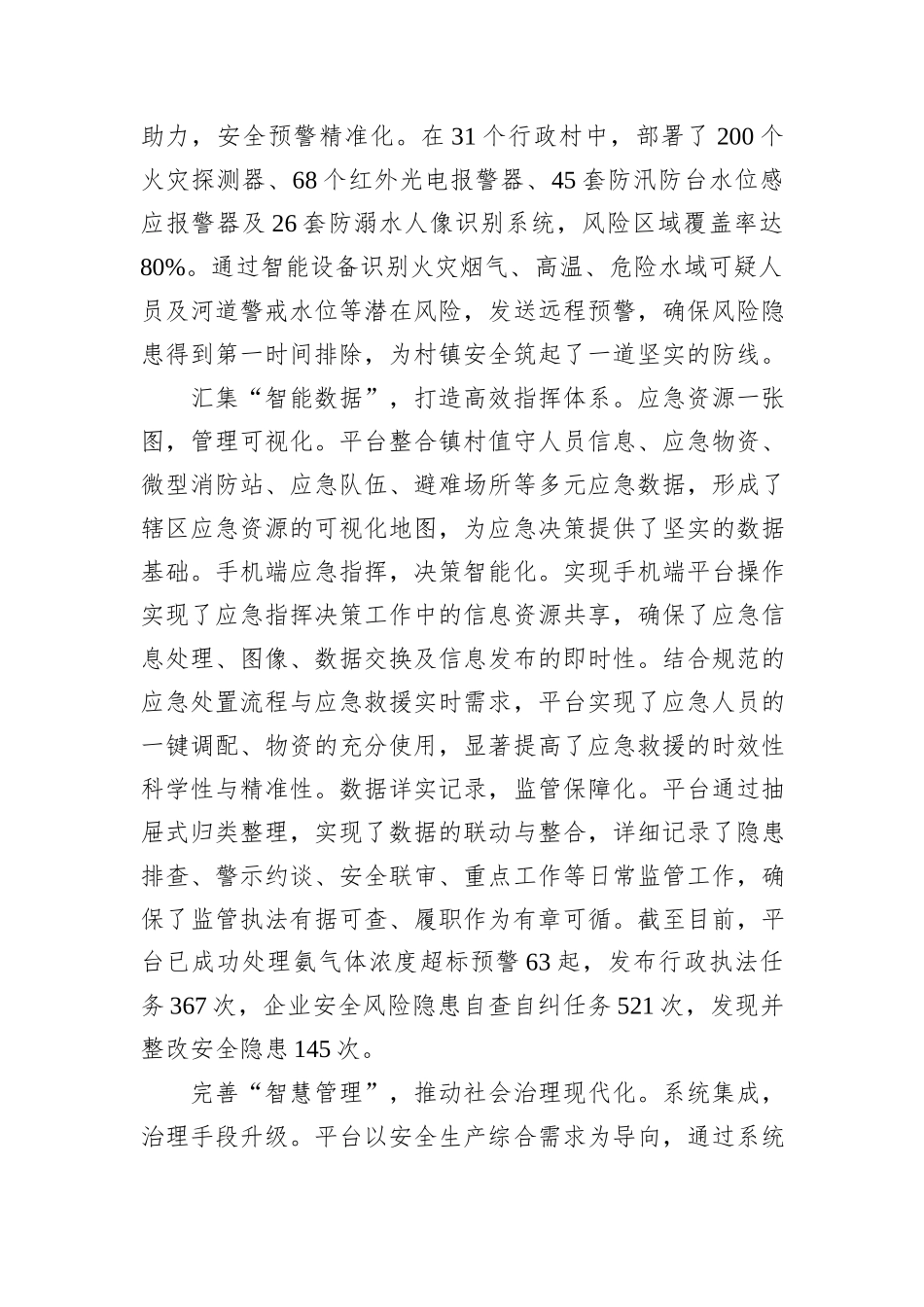 助力，安全预警精准化。在31个行政村中，部署了200个火灾探测器、68个红外光电报警器、45套防汛防台水位感应报警器及26套防溺水人像识别系统，风险区域覆盖率达80%。通过智能设备识别火灾烟气、高温、危险水域可疑人员及河道警戒水位等潜在风险，发送远程预警，确保风险隐患得到第一时间排除，为村镇安全筑起了一道坚实的防线。

汇集“智能数据”，打造高效指挥体系。应急资源一张图，管理可视化。平台整合镇村值守人员信息、应急物资、微型消防站、应急队伍、避难场所等多元应急数据，形成了辖区应急资源的可视化地图，为应急决策提供了坚实的数据基础。手机端应急指挥，决策智能化。实现手机端平台操作实现了应急指挥决策工作中的信息资源共享，确保了应急信息处理、图像、数据交换及信息发布的即时性。结合规范的应急处置流程与应急救援实时需求，平台实现了应急人员的一键调配、物资的充分使用，显著提高了应急救援的时效性科学性与精准性。数据详实记录，监管保障化。平台通过抽屉式归类整理，实现了数据的联动与整合，详细记录了隐患排查、警示约谈、安全联审、重点工作等日常监管工作，确保了监管执法有据可查、履职作为有章可循。截至目前，平台已成功处理氨气体浓度超标预警63起，发布行政执法任务367次，企业安全风险隐患自查自纠任务521次，发现并整改安全隐患145次。

完善“智慧管理”，推动社会治理现代化。系统集成，治理手段升级。平台以安全生产综合需求为导向，通过系统